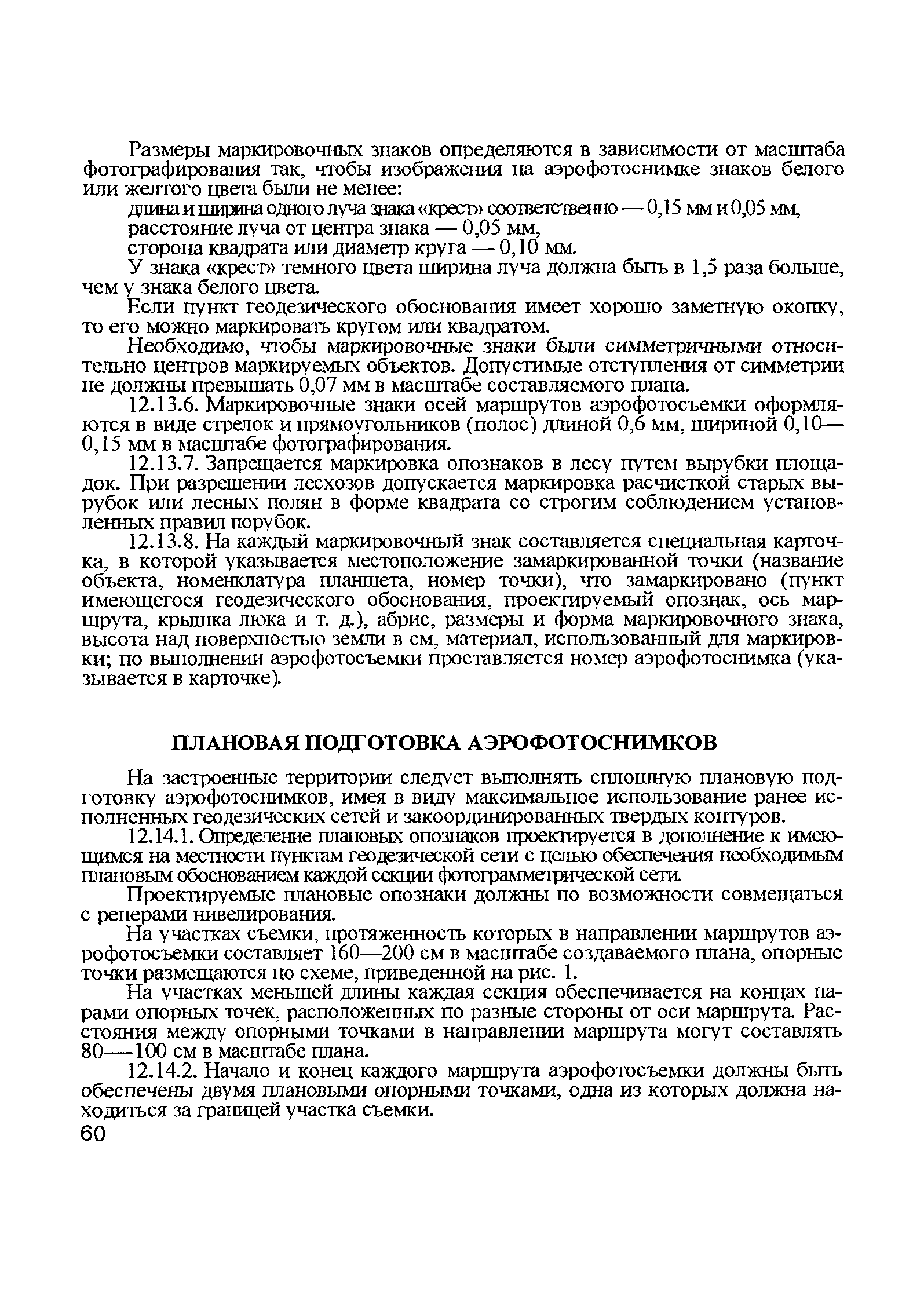 Размеры маркировочных знаков определяются в зависимости от масштаба фотографирования так, чтобы изображения на аэрофотоснимке знаков белого или желтого цвета были не менее:

длина и ширина одного луча знака «крест» соответственно — 0,15 мм и 0,05 мм,
расстояние луча от центра знака — 0,05 мм,
сторона квадрата или диаметр круга — 0,10 мм.

У знака «крест» темного цвета ширина луча должна быть в 1,5 раза больше, чем у знака белого цвета.

Если пункт геодезического обоснования имеет хорошо заметную окопку, то его можно маркировать кругом или квадратом.

Необходимо, чтобы маркировочные знаки были симметричными относительно центров маркируемых объектов. Допустимые отступления от симметрии не должны превышать 0,07 мм в масштабе составляемого плана.

12.13.6. Маркировочные знаки осей маршрутов аэрофотосъемки оформляются в виде стрелок и прямоугольников (полос) длиной 0,6 мм, шириной 0,10—0,15 мм в масштабе фотографирования.

12.13.7. Запрещается маркировка опознаков в лесу путем вырубки площадок. При разрешении лесхозов допускается маркировка расчисткой старых вырубок или лесных полян в форме квадрата со строгим соблюдением установленных правил порубок.

12.13.8. На каждый маркировочный знак составляется специальная карточка, в которой указывается местоположение замаркированной точки (название объекта, номенклатура планшета, номер точки), что замаркировано (пункт имеющегося геодезического обоснования, проектируемый опознак, ось маршрута, крышка люка и т. д.), абрис, размеры и форма маркировочного знака, высота над поверхностью земли в см, материал, использованный для маркировки; по выполнении аэрофотосъемки проставляется номер аэрофотоснимка (указывается в карточке).

ПЛАНОВАЯ ПОДГОТОВКА АЭРОФОТОСНИМКОВ

На застроенные территории следует выполнять сплошную плановую подготовку аэрофотоснимков, имея в виду максимальное использование ранее исполненных геодезических сетей и закоординированных твердых контуров.

12.14.1. Определение плановых опознаков проектируется в дополнение к имеющимся на местности пунктам геодезической сети с целью обеспечения необходимым плановым обоснованием каждой секции фотограмметрической сети.

Проектируемые плановые опознаки должны по возможности совмещаться с реперами нивелирования.

На участках съемки, протяженность которых в направлении маршрутов аэрофотосъемки составляет 160—200 см в масштабе создаваемого плана, опорные точки размещаются по схеме, приведенной на рис. 1.

На участках меньшей длины каждая секция обеспечивается на концах парами опорных точек, расположенных по разные стороны от оси маршрута. Расстояния между опорными точками в направлении маршрута могут составлять 80—100 см в масштабе плана.

12.14.2. Начало и конец каждого маршрута аэрофотосъемки должны быть обеспечены двумя плановыми опорными точками, одна из которых должна находиться за границей участка съемки.

60